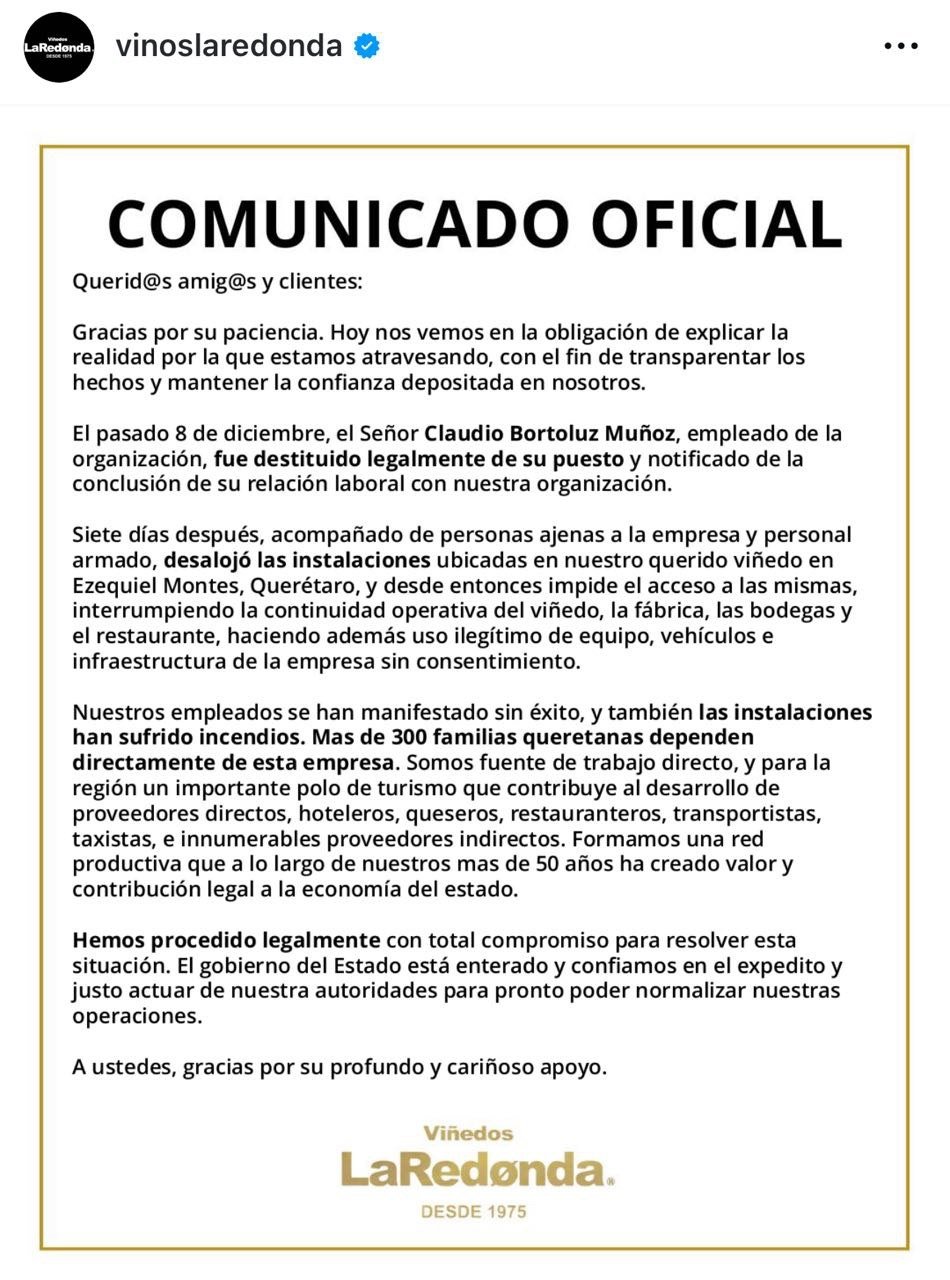 Viñedos LaRedønda DESDE 1975

vinoslaredonda

COMUNICADO OFICIAL

Querid@s amig@s y clientes:

Gracias por su paciencia. Hoy nos vemos en la obligación de explicar la realidad por la que estamos atravesando, con el fin de transparentar los hechos y mantener la confianza depositada en nosotros.

El pasado 8 de diciembre, el Señor Claudio Bortoluz Muñoz, empleado de la organización, fue destituido legalmente de su puesto y notificado de la conclusión de su relación laboral con nuestra organización.

Siete días después, acompañado de personas ajenas a la empresa y personal armado, desalojó las instalaciones ubicadas en nuestro querido viñedo en Ezequiel Montes, Querétaro, y desde entonces impide el acceso a las mismas, interrumpiendo la continuidad operativa del viñedo, la fábrica, las bodegas y el restaurante, haciendo además uso ilegítimo de equipo, vehículos e infraestructura de la empresa sin consentimiento.

Nuestros empleados se han manifestado sin éxito, y también las instalaciones han sufrido incendios. Mas de 300 familias queretanas dependen directamente de esta empresa. Somos fuente de trabajo directo, y para la región un importante polo de turismo que contribuye al desarrollo de proveedores directos, hoteleros, queseros, restauranteros, transportistas, taxistas, e innumerables proveedores indirectos. Formamos una red productiva que a lo largo de nuestros mas de 50 años ha creado valor y contribución legal a la economía del estado.

Hemos procedido legalmente con total compromiso para resolver esta situación. El gobierno del Estado está enterado y confiamos en el expedito y justo actuar de nuestra autoridades para pronto poder normalizar nuestras operaciones.

A ustedes, gracias por su profundo y cariñoso apoyo.

Viñedos
LaRedønda
DESDE 1975